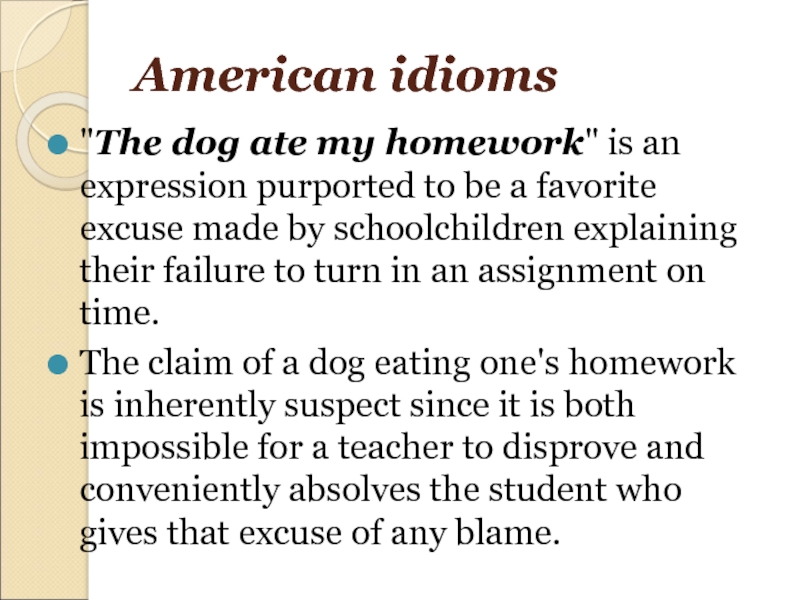 American idioms

"The dog ate my homework" is an expression purported to be a favorite excuse made by schoolchildren explaining their failure to turn in an assignment on time.

The claim of a dog eating one's homework is inherently suspect since it is both impossible for a teacher to disprove and conveniently absolves the student who gives that excuse of any blame.